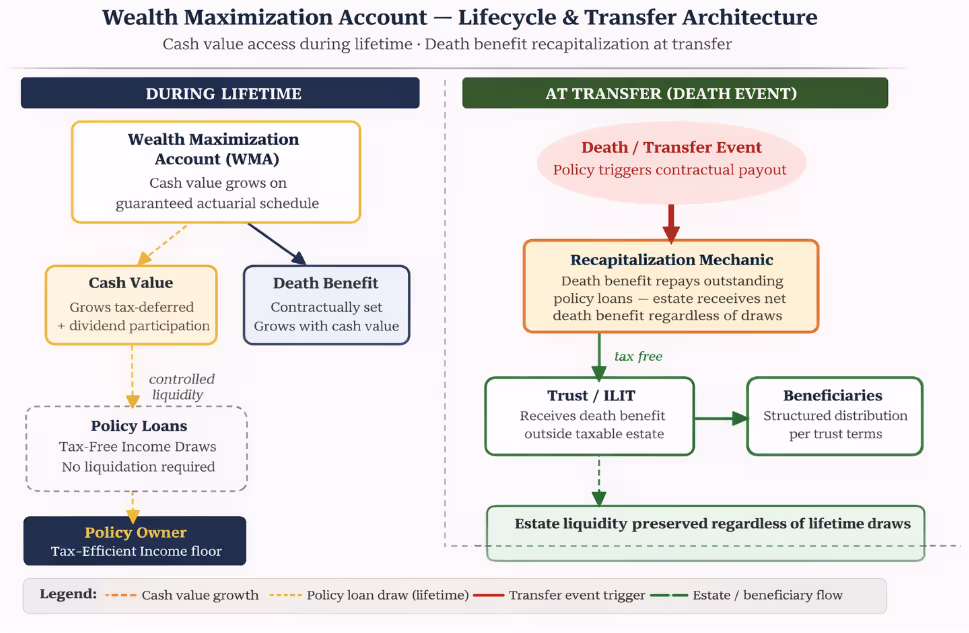 Wealth Maximization Account — Lifecycle & Transfer Architecture

Cash value access during lifetime · Death benefit recapitalization at transfer

DURING LIFETIME

Wealth Maximization Account (WMA)
Cash value grows on guaranteed actuarial schedule

Cash Value
Grows tax-deferred + dividend participation

Death Benefit
Contractually set
Grows with cash value

controlled liquidity

Policy Loans
Tax-Free Income Draws
No liquidation required

Policy Owner
Tax-Efficient Income floor

AT TRANSFER (DEATH EVENT)

Death / Transfer Event
Policy triggers contractual payout

Recapitalization Mechanic
Death benefit repays outstanding policy loans — estate receives net death benefit regardless of draws

tax free

Trust / ILIT
Receives death benefit outside taxable estate

Beneficiaries
Structured distribution per trust terms

Estate liquidity preserved regardless of lifetime draws

Legend: Cash value growth Policy loan draw (lifetime) Transfer event trigger Estate / beneficiary flow